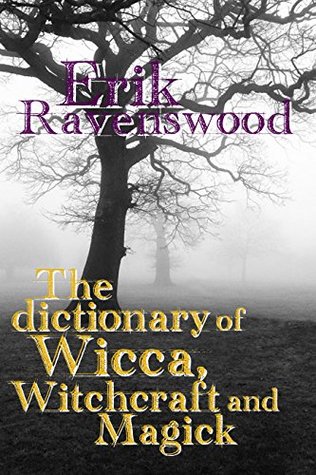 Erik Ravenswood

The dictionary of Wicca, Witchcraft and Magick